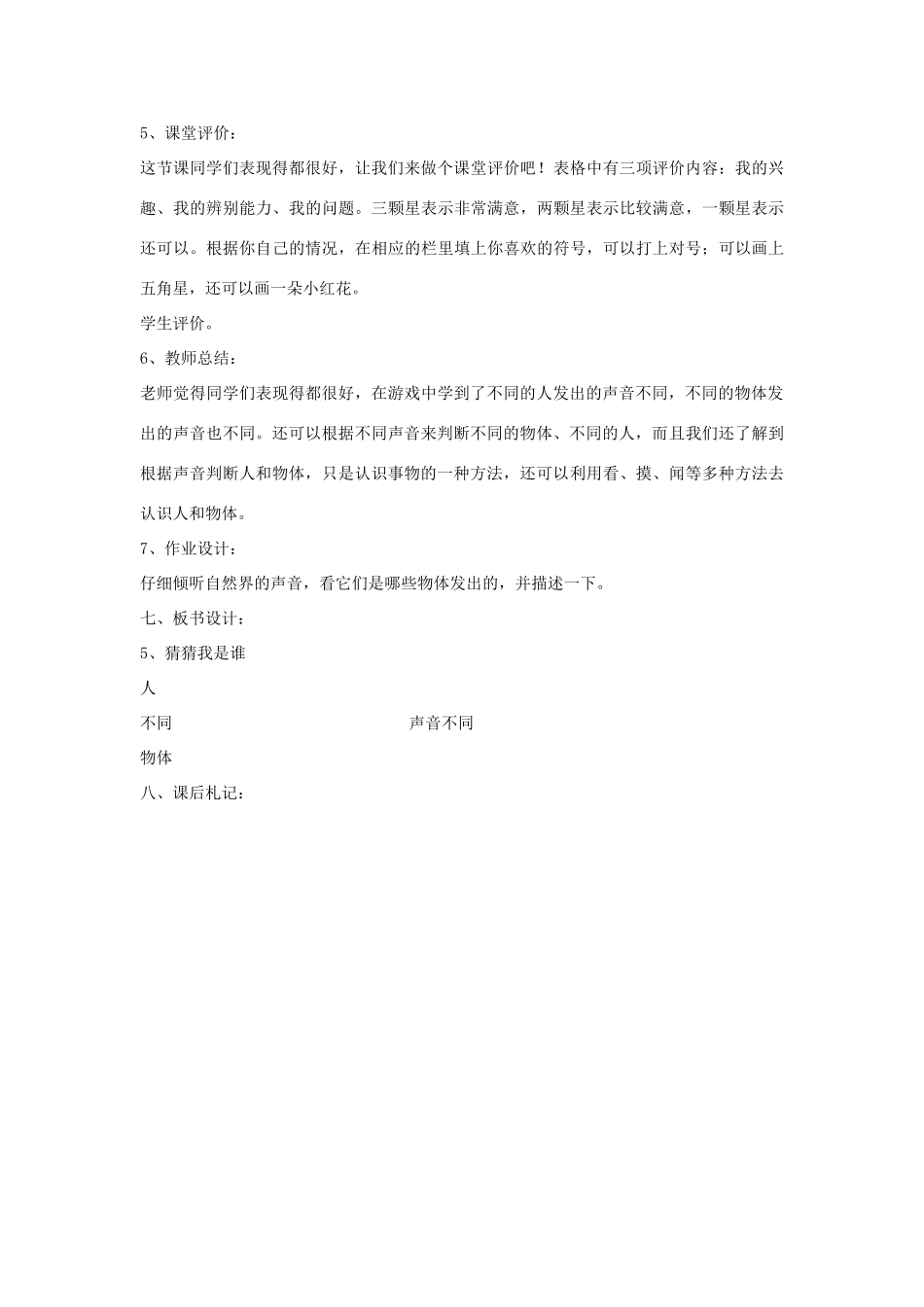 5、课堂评价：

这节课同学们表现得都很好，让我们来做个课堂评价吧！表格中有三项评价内容：我的兴趣、我的辨别能力、我的问题。三颗星表示非常满意，两颗星表示比较满意，一颗星表示还可以。根据你自己的情况，在相应的栏里填上你喜欢的符号，可以打上对号；可以画上五角星，还可以画一朵小红花。

学生评价。

6、教师总结：

老师觉得同学们表现得都很好，在游戏中学到了不同的人发出的声音不同，不同的物体发出的声音也不同。还可以根据不同声音来判断不同的物体、不同的人，而且我们还了解到根据声音判断人和物体，只是认识事物的一种方法，还可以利用看、摸、闻等多种方法去认识人和物体。

7、作业设计：

仔细倾听自然界的声音，看它们是哪些物体发出的，并描述一下。

七、板书设计：

5、猜猜我是谁

人

不同 声音不同

物体

八、课后札记：